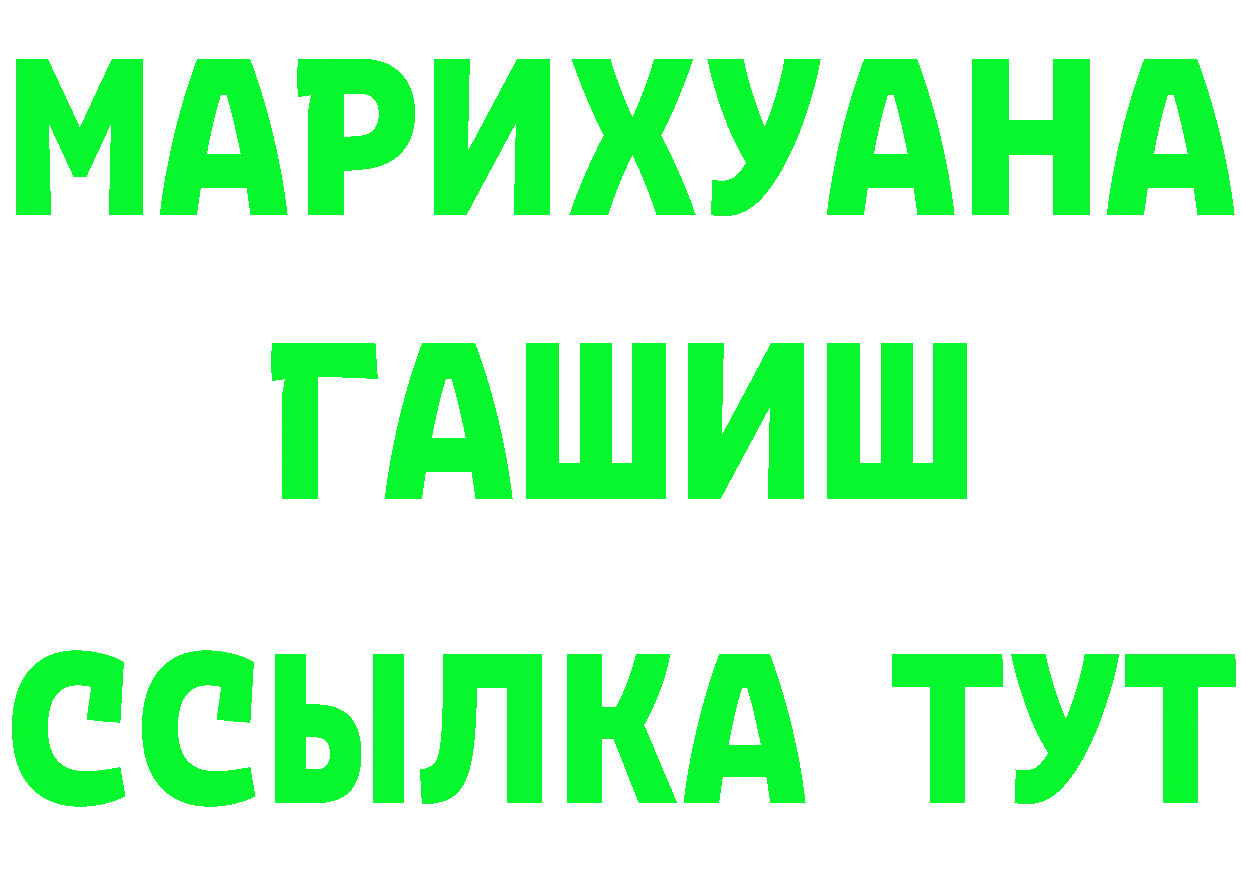 МАРИХУАНА
ГАШИШ
ССЫЛКА ТУТ